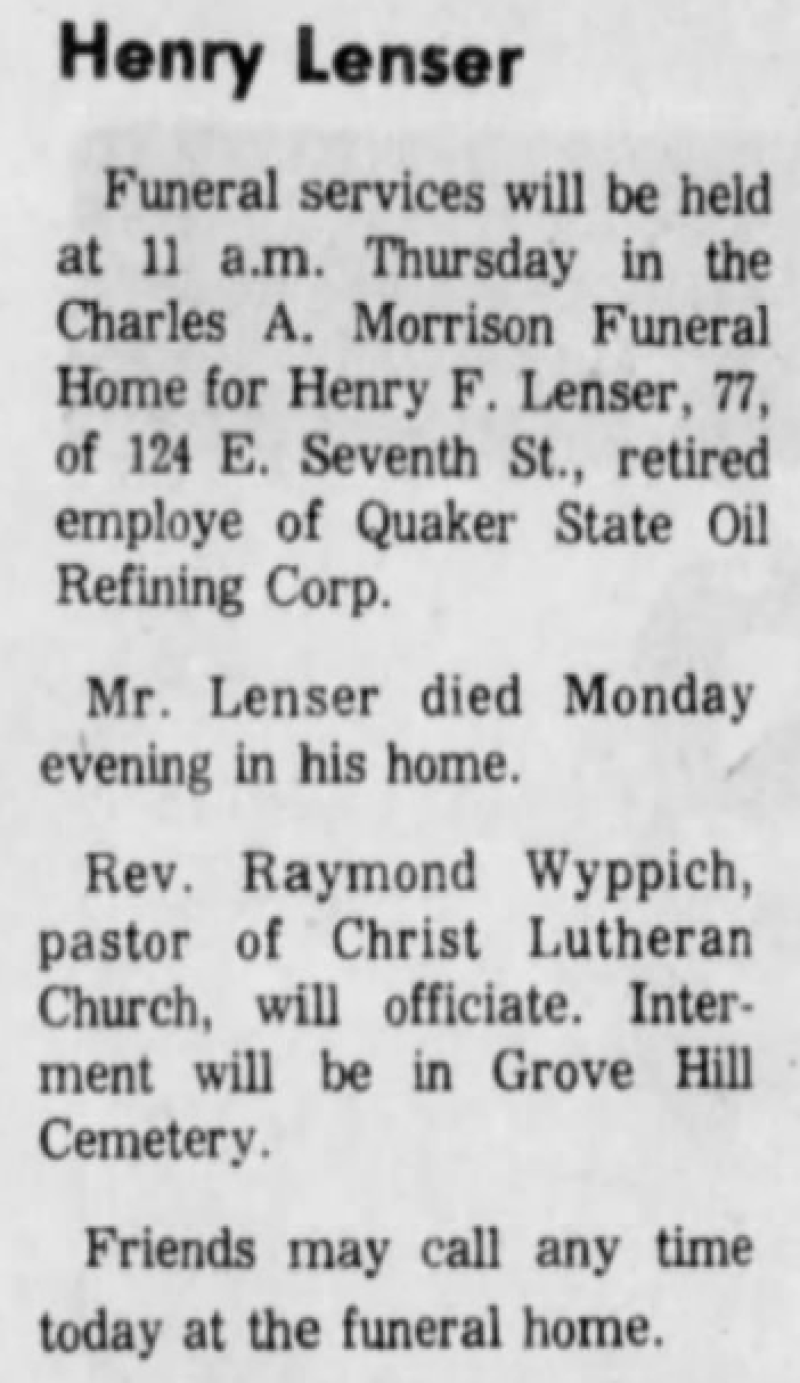 Henry Lenser

Funeral services will be held at 11 a.m. Thursday in the Charles A. Morrison Funeral Home for Henry F. Lenser, 77, of 124 E. Seventh St., retired employe of Quaker State Oil Refining Corp.

Mr. Lenser died Monday evening in his home.

Rev. Raymond Wyppich, pastor of Christ Lutheran Church, will officiate. Interment will be in Grove Hill Cemetery.

Friends may call any time today at the funeral home.